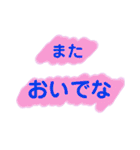 また

おいでな